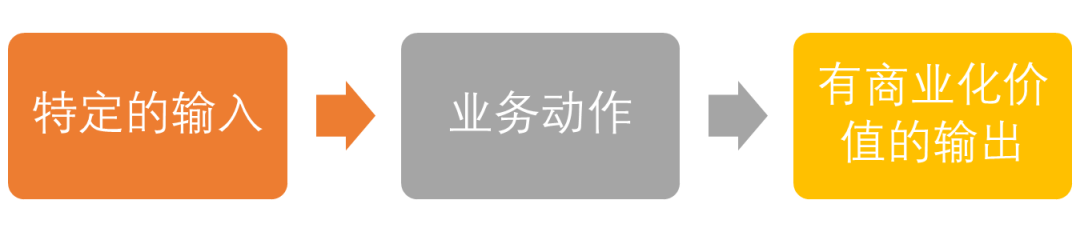 特定的输入

业务动作

有商业化价值的输出